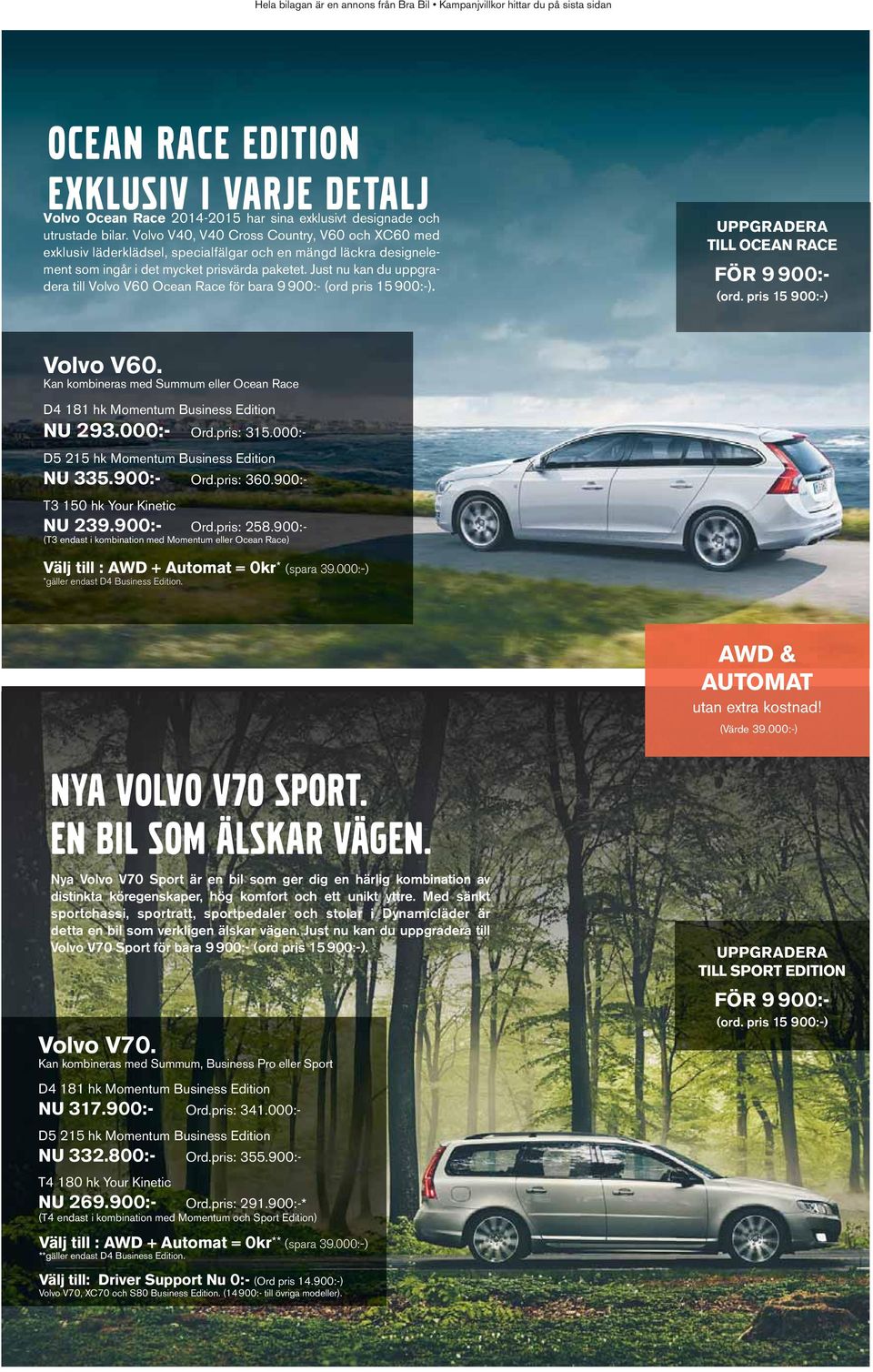 Hela bilagan är en annons från Bra Bil • Kampanjvillkor hittar du på sista sidan

OCEAN RACE EDITION
EXKLUSIV I VARJE DETALJ

Volvo Ocean Race 2014-2015 har sina exklusivt designade och utrustade bilar. Volvo V40, V40 Cross Country, V60 och XC60 med exklusiv läderklädsel, specialfälgar och en mängd läckra designelement som ingår i det mycket prisvärda paketet. Just nu kan du uppgradera till Volvo V60 Ocean Race för bara 9 900:- (ord pris 15 900:-).

UPPGRADERA
TILL OCEAN RACE
FÖR 9 900:-
(ord. pris 15 900:-)

Volvo V60.
Kan kombineras med Summum eller Ocean Race

D4 181 hk Momentum Business Edition
NU 293.000:- Ord.pris: 315.000:-

D5 215 hk Momentum Business Edition
NU 335.900:- Ord.pris: 360.900:-

T3 150 hk Your Kinetic
NU 239.900:- Ord.pris: 258.900:-
(T3 endast i kombination med Momentum eller Ocean Race)

Välj till : AWD + Automat = 0kr* (spara 39.000:-)
*gäller endast D4 Business Edition.

AWD &
AUTOMAT
utan extra kostnad!
(Värde 39.000:-)

NYA VOLVO V70 SPORT.
EN BIL SOM ÄLSKAR VÄGEN.

Nya Volvo V70 Sport är en bil som ger dig en härlig kombination av distinkta köregenskaper, hög komfort och ett unikt yttre. Med sänkt sportchassi, sportratt, sportpedaler och stolar i Dynamicläder är detta en bil som verkligen älskar vägen. Just nu kan du uppgradera till Volvo V70 Sport för bara 9 900:- (ord pris 15 900:-).

UPPGRADERA
TILL SPORT EDITION
FÖR 9 900:-
(ord. pris 15 900:-)

Volvo V70.
Kan kombineras med Summum, Business Pro eller Sport

D4 181 hk Momentum Business Edition
NU 317.900:- Ord.pris: 341.000:-

D5 215 hk Momentum Business Edition
NU 332.800:- Ord.pris: 355.900:-

T4 180 hk Your Kinetic
NU 269.900:- Ord.pris: 291.900:-*
(T4 endast i kombination med Momentum och Sport Edition)

Välj till : AWD + Automat = 0kr** (spara 39.000:-)
**gäller endast D4 Business Edition.

Välj till: Driver Support Nu 0:- (Ord pris 14.900:-)
Volvo V70, XC70 och S80 Business Edition. (14 900:- till övriga modeller).